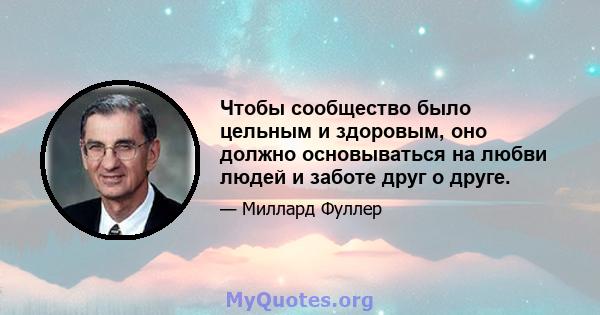 Чтобы сообщество было цельным и здоровым, оно должно основываться на любви людей и заботе друг о друге.

— Миллард Фуллер

MyQuotes.org